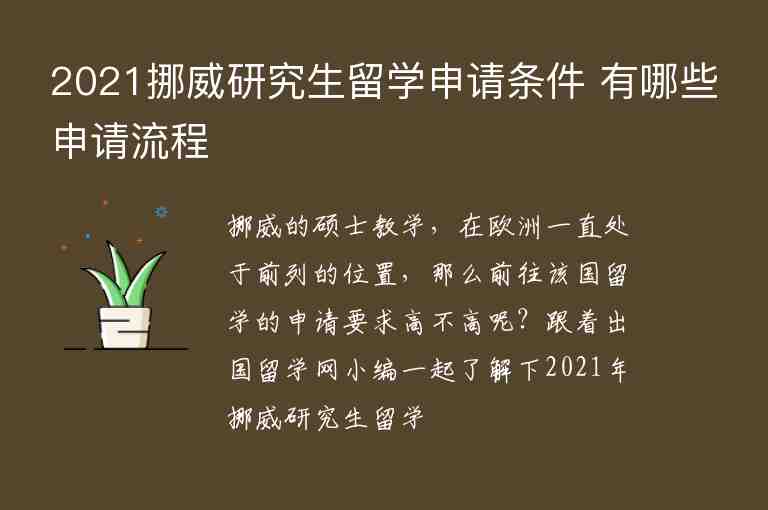 2021挪威研究生留学申请条件 有哪些申请流程

挪威的硕士教学，在欧洲一直处于前列的位置，那么前往该国留学的申请要求高不高呢？跟着出国留学网小编一起了解下2021年挪威研究生留学